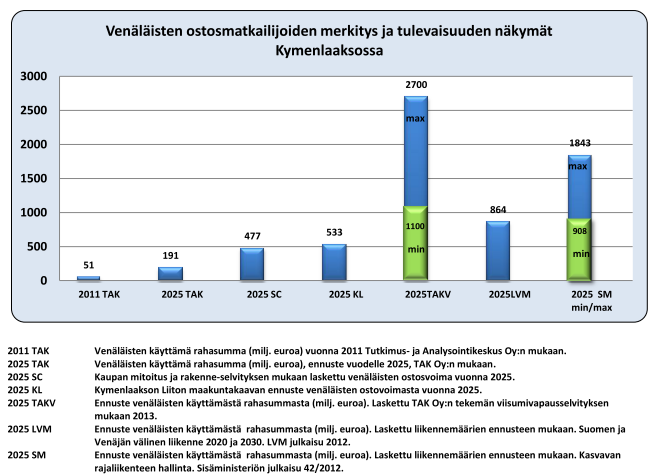 Venäläisten ostosmatkailijoiden merkitys ja tulevaisuuden näkymät Kymenlaaksossa

3000
2500
2000
1500
1000
500
0

51
191
477
533
2700
max
1100
min
864
1843
max
908
min

2011 TAK
2025 TAK
2025 SC
2025 KL
2025TAKV
2025LVM
2025 SM min/max

| | |
|---|---|
| 2011 TAK | Venäläisten käyttämä rahasumma (milj. euroa) vuonna 2011 Tutkimus- ja Analysointikeskus Oy:n mukaan. |
| 2025 TAK | Venäläisten käyttämä rahasumma (milj. euroa), ennuste vuodelle 2025, TAK Oy:n mukaan. |
| 2025 SC | Kaupan mitoitus ja rakenne-selvityksen mukaan laskettu venäläisten ostosvoima vuonna 2025. |
| 2025 KL | Kymenlaakson Liiton maakuntakaavan ennuste venäläisten ostovoimasta vuonna 2025. |
| 2025 TAKV | Ennuste venäläisten käyttämästä rahasummasta (milj. euroa). Laskettu TAK Oy:n tekemän viisumivapausselvityksen mukaan 2013. |
| 2025 LVM | Ennuste venäläisten käyttämästä rahasummasta (milj. euroa). Laskettu liikennemäärien ennusteen mukaan. Suomen ja Venäjän välinen liikenne 2020 ja 2030. LVM julkaisu 2012. |
| 2025 SM | Ennuste venäläisten käyttämästä rahasummasta (milj. euroa). Laskettu liikennemäärien ennusteen mukaan. Kasvavan rajaliikenteen hallinta. Sisäministeriön julkaisu 42/2012. |